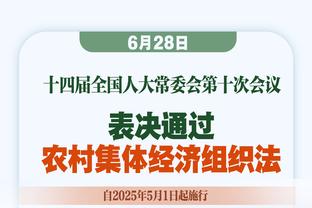 6月28日

十四届全国人大常委会第十次会议

表决通过
农村集体经济组织法

自2025年5月1日起施行